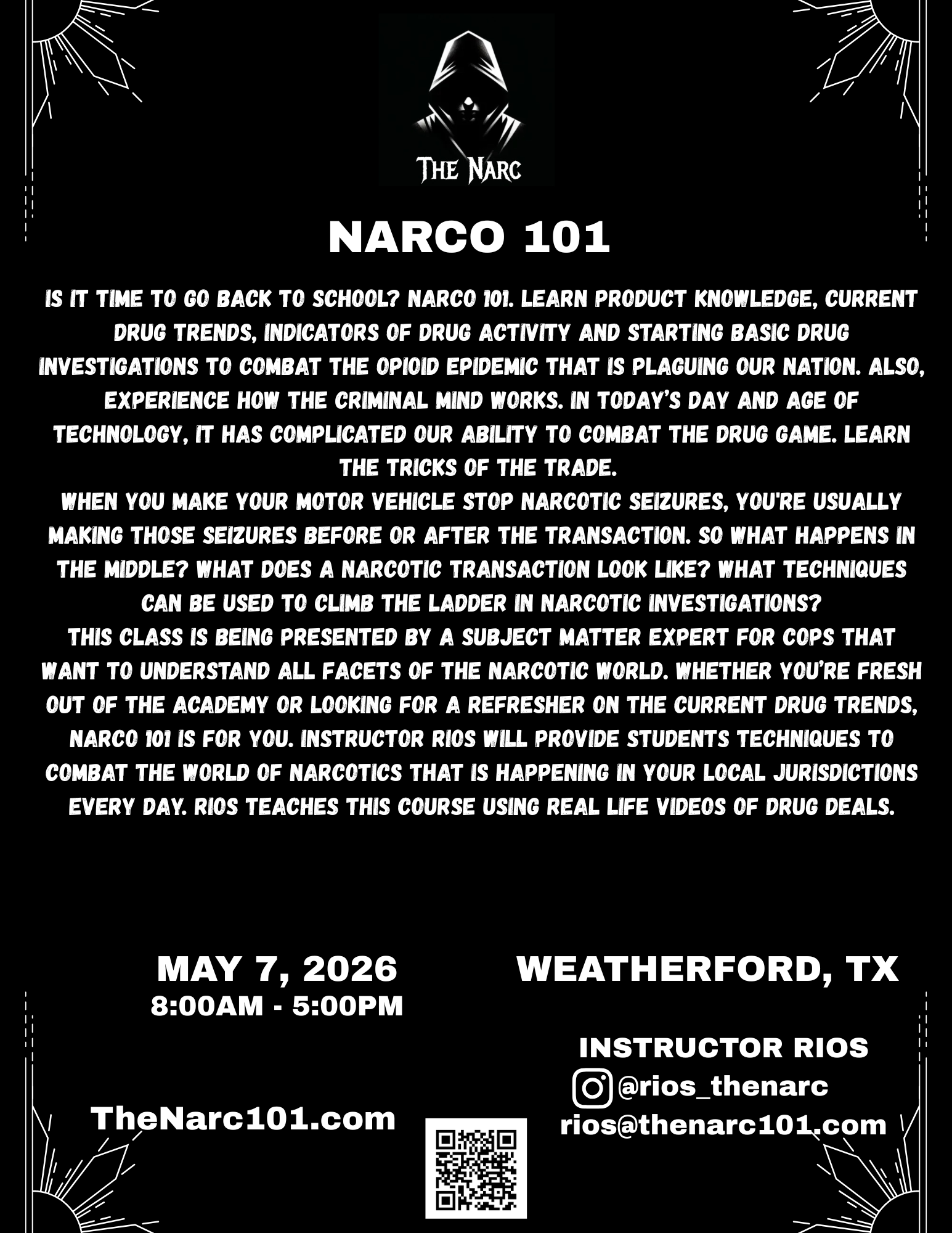 THE NARC

NARCO 101

IS IT TIME TO GO BACK TO SCHOOL? NARCO 101. LEARN PRODUCT KNOWLEDGE, CURRENT DRUG TRENDS, INDICATORS OF DRUG ACTIVITY AND STARTING BASIC DRUG INVESTIGATIONS TO COMBAT THE OPIOID EPIDEMIC THAT IS PLAGUING OUR NATION. ALSO, EXPERIENCE HOW THE CRIMINAL MIND WORKS. IN TODAY'S DAY AND AGE OF TECHNOLOGY, IT HAS COMPLICATED OUR ABILITY TO COMBAT THE DRUG GAME. LEARN THE TRICKS OF THE TRADE.
WHEN YOU MAKE YOUR MOTOR VEHICLE STOP NARCOTIC SEIZURES, YOU'RE USUALLY MAKING THOSE SEIZURES BEFORE OR AFTER THE TRANSACTION. SO WHAT HAPPENS IN THE MIDDLE? WHAT DOES A NARCOTIC TRANSACTION LOOK LIKE? WHAT TECHNIQUES CAN BE USED TO CLIMB THE LADDER IN NARCOTIC INVESTIGATIONS?
THIS CLASS IS BEING PRESENTED BY A SUBJECT MATTER EXPERT FOR COPS THAT WANT TO UNDERSTAND ALL FACETS OF THE NARCOTIC WORLD. WHETHER YOU'RE FRESH OUT OF THE ACADEMY OR LOOKING FOR A REFRESHER ON THE CURRENT DRUG TRENDS, NARCO 101 IS FOR YOU. INSTRUCTOR RIOS WILL PROVIDE STUDENTS TECHNIQUES TO COMBAT THE WORLD OF NARCOTICS THAT IS HAPPENING IN YOUR LOCAL JURISDICTIONS EVERY DAY. RIOS TEACHES THIS COURSE USING REAL LIFE VIDEOS OF DRUG DEALS.

MAY 7, 2026
8:00AM - 5:00PM

TheNarc101.com

WEATHERFORD, TX

INSTRUCTOR RIOS
@rios_thenarc
rios@thenarc101.com